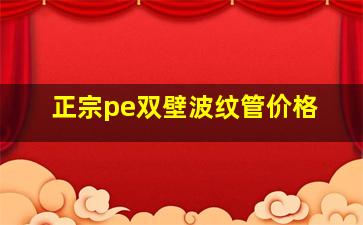 正宗pe双壁波纹管价格